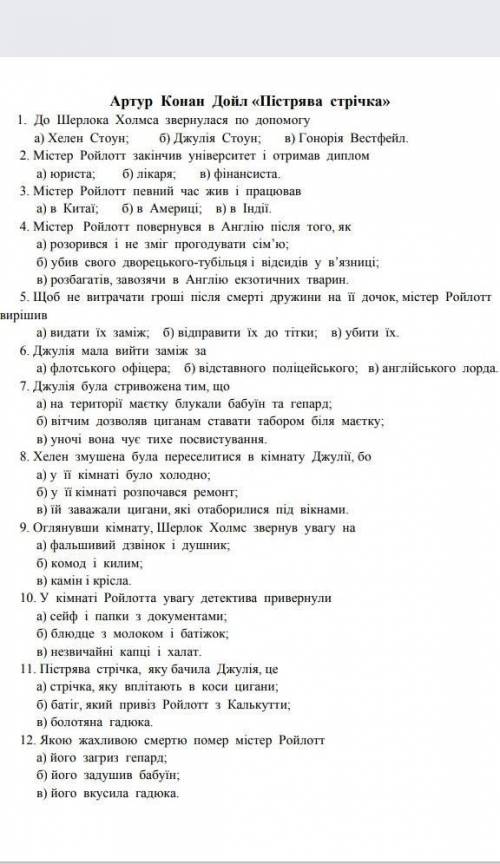 Артур Конан Дойл «Пістрява стрічка»

1. До Шерлока Холмса звернулася по допомогу
а) Хелен Стоун; б) Джулія Стоун; в) Гонорія Вестфейл.
2. Містер Ройлотт закінчив університет і отримав диплом
а) юриста; б) лікаря; в) фінансиста.
3. Містер Ройлотт певний час жив і працював
а) в Китаї; б) в Америці; в) в Індії.
4. Містер Ройлотт повернувся в Англію після того, як
а) розорився і не зміг прогодувати сім'ю;
б) убив свого дворецького-тубільця і відсидів у в'язниці;
в) розбагатів, завозячи в Англію екзотичних тварин.
5. Щоб не витрачати гроші після смерті дружини на її дочок, містер Ройлотт вирішив
а) видати їх заміж; б) відправити їх до тітки; в) убити їх.
6. Джулія мала вийти заміж за
а) флотського офіцера; б) відставного поліцейського; в) англійського лорда.
7. Джулія була стривожена тим, що
а) на території маєтку блукали бабуїн та гепард;
б) вітчим дозволяв циганам ставати табором біля маєтку;
в) уночі вона чує тихе посвистування.
8. Хелен змушена була переселитися в кімнату Джулії, бо
а) у її кімнаті було холодно;
б) у її кімнаті розпочався ремонт;
в) їй заважали цигани, які отаборилися під вікнами.
9. Оглянувши кімнату, Шерлок Холмс звернув увагу на
а) фальшивий дзвінок і душник;
б) комод і килим;
в) камін і крісла.
10. У кімнаті Ройлотта увагу детектива привернули
а) сейф і папки з документами;
б) блюдце з молоком і батіжок;
в) незвичайні капці і халат.
11. Пістрява стрічка, яку бачила Джулія, це
а) стрічка, яку вплітають в коси цигани;
б) батіг, який привіз Ройлотт з Калькутти;
в) болотяна гадюка.
12. Якою жахливою смертю помер містер Ройлотт
а) його загриз гепард;
б) його задушив бабуїн;
в) його вкусила гадюка.